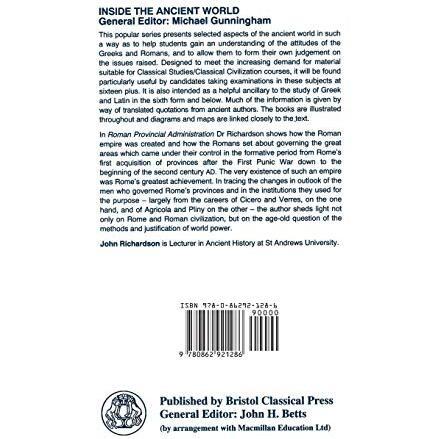 INSIDE THE ANCIENT WORLD
General Editor: Michael Gunningham

This popular series presents selected aspects of the ancient world in such a way as to help students gain an understanding of the attitudes of the Greeks and Romans, and to allow them to form their own judgement on the issues raised. Designed to meet the increasing demand for material suitable for Classical Studies/Classical Civilization courses, it will be found particularly useful by candidates taking examinations in these subjects at sixteen plus. It is also intended as a helpful ancillary to the study of Greek and Latin in the sixth form and below. Much of the information is given by way of translated quotations from ancient authors. The books are illustrated throughout and diagrams and maps are linked closely to the text.

In Roman Provincial Administration Dr Richardson shows how the Roman empire was created and how the Romans set about governing the great areas which came under their control in the formative period from Rome's first acquisition of provinces after the First Punic War down to the beginning of the second century AD. The very existence of such an empire was Rome's greatest achievement. In tracing the changes in outlook of the men who governed Rome's provinces and in the institutions they used for the purpose – largely from the careers of Cicero and Verres, on the one hand, and of Agricola and Pliny on the other – the author sheds light not only on Rome and Roman civilization, but on the age-old question of the methods and justification of world power.

John Richardson is Lecturer in Ancient History at St Andrews University.

ISBN 978-0-86292-128-6
90000
9 780862 921286

Published by Bristol Classical Press
General Editor: John H. Betts
(by arrangement with Macmillan Education Ltd)